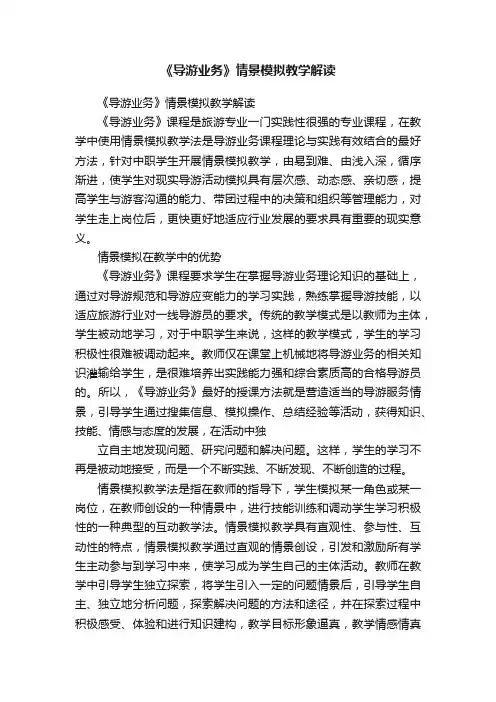 《导游业务》情景模拟教学解读

《导游业务》情景模拟教学解读

《导游业务》课程是旅游专业一门实践性很强的专业课程，在教学中使用情景模拟教学法是导游业务课程理论与实践有效结合的最好方法，针对中职学生开展情景模拟教学，由易到难、由浅入深，循序渐进，使学生对现实导游活动模拟具有层次感、动态感、亲切感，提高学生与游客沟通的能力、带团过程中的决策和组织等管理能力，对学生走上岗位后，更快更好地适应行业发展的要求具有重要的现实意义。

情景模拟在教学中的优势

《导游业务》课程要求学生在掌握导游业务理论知识的基础上，通过对导游规范和导游应变能力的学习实践，熟练掌握导游技能，以适应旅游行业对一线导游员的要求。传统的教学模式是以教师为主体，学生被动地学习，对于中职学生来说，这样的教学模式，学生的学习积极性很难被调动起来。教师仅在课堂上机械地将导游业务的相关知识灌输给学生，是很难培养出实践能力强和综合素质高的合格导游员的。所以，《导游业务》最好的授课方法就是营造适当的导游服务情景，引导学生通过搜集信息、模拟操作、总结经验等活动，获得知识、技能、情感与态度的发展，在活动中独

立自主地发现问题、研究问题和解决问题。这样，学生的学习不再是被动地接受，而是一个不断实践、不断发现、不断创造的过程。

情景模拟教学法是指在教师的指导下，学生模拟某一角色或某一岗位，在教师创设的一种情景中，进行技能训练和调动学生学习积极性的一种典型的互动教学法。情景模拟教学具有直观性、参与性、互动性的特点，情景模拟教学通过直观的情景创设，引发和激励所有学生主动参与到学习中来，使学习成为学生自己的主体活动。教师在教学中引导学生独立探索，将学生引入一定的问题情景后，引导学生自主、独立地分析问题，探索解决问题的方法和途径，并在探索过程中积极感受、体验和进行知识建构，教学目标形象逼真，教学情感情真